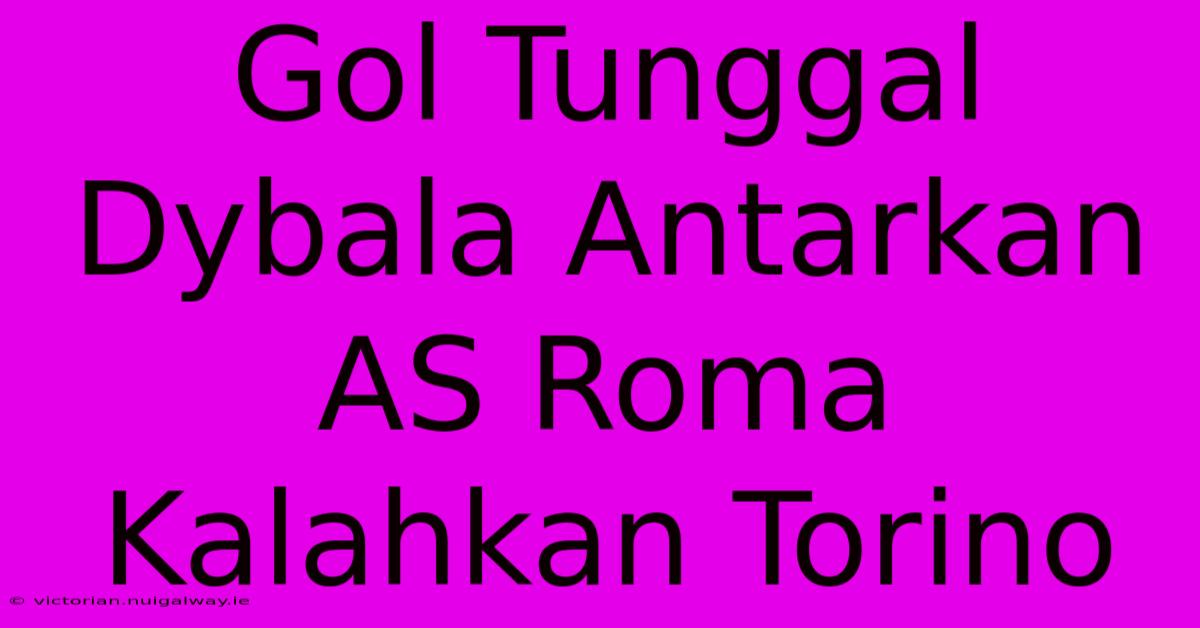 Gol Tunggal Dybala Antarkan AS Roma Kalahkan Torino

© victorian.nuigalway.ie